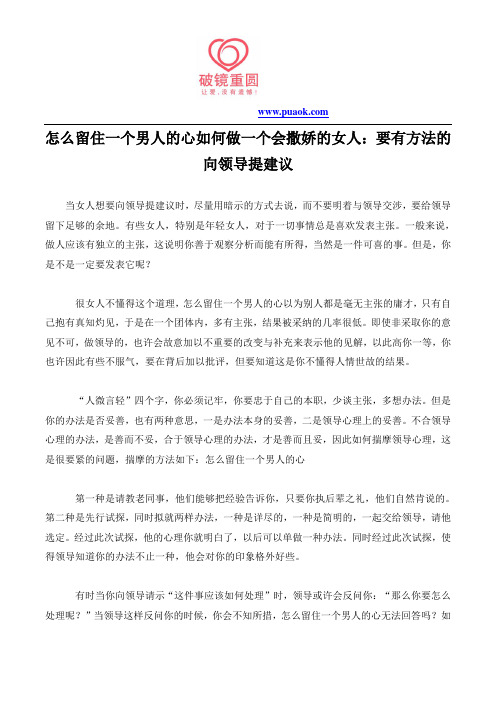 破镜重圆
让爱，没有遗憾！

www.puaok.com

怎么留住一个男人的心如何做一个会撒娇的女人：要有方法的向领导提建议

当女人想要向领导提建议时，尽量用暗示的方式去说，而不要明着与领导交涉，要给领导留下足够的余地。有些女人，特别是年轻女人，对于一切事情总是喜欢发表主张。一般来说，做人应该有独立的主张，这说明你善于观察分析而能有所得，当然是一件可喜的事。但是，你是不是一定要发表它呢？

很女人不懂得这个道理，怎么留住一个男人的心以为别人都是毫无主张的庸才，只有自己抱有真知灼见，于是在一个团体内，多有主张，结果被采纳的几率很低。即使非采取你的意见不可，做领导的，也许会故意加以不重要的改变与补充来表示他的见解，以此高你一等，你也许因此有些不服气，要在背后加以批评，但要知道这是你不懂得人情世故的结果。

“人微言轻”四个字，你必须记牢，你要忠于自己的本职，少谈主张，多想办法。但是你的办法是否妥善，也有两种意思，一是办法本身的妥善，二是领导心理上的妥善。不合领导心理的办法，是善而不妥，合于领导心理的办法，才是善而且妥，因此如何揣摩领导心理，这是很要紧的问题，揣摩的方法如下：怎么留住一个男人的心

第一种是请教老同事，他们能够把经验告诉你，只要你执后辈之礼，他们自然肯说的。第二种是先行试探，同时拟就两样办法，一种是详尽的，一种是简明的，一起交给领导，请他选定。经过此次试探，他的心理你就明白了，以后可以单做一种办法。同时经过此次试探，使得领导知道你的办法不止一种，他会对你的印象格外好些。

有时当你向领导请示“这件事应该如何处理”时，领导或许会反问你：“那么你要怎么处理呢？”当领导这样反问你的时候，你会不知所措，怎么留住一个男人的心无法回答吗？如